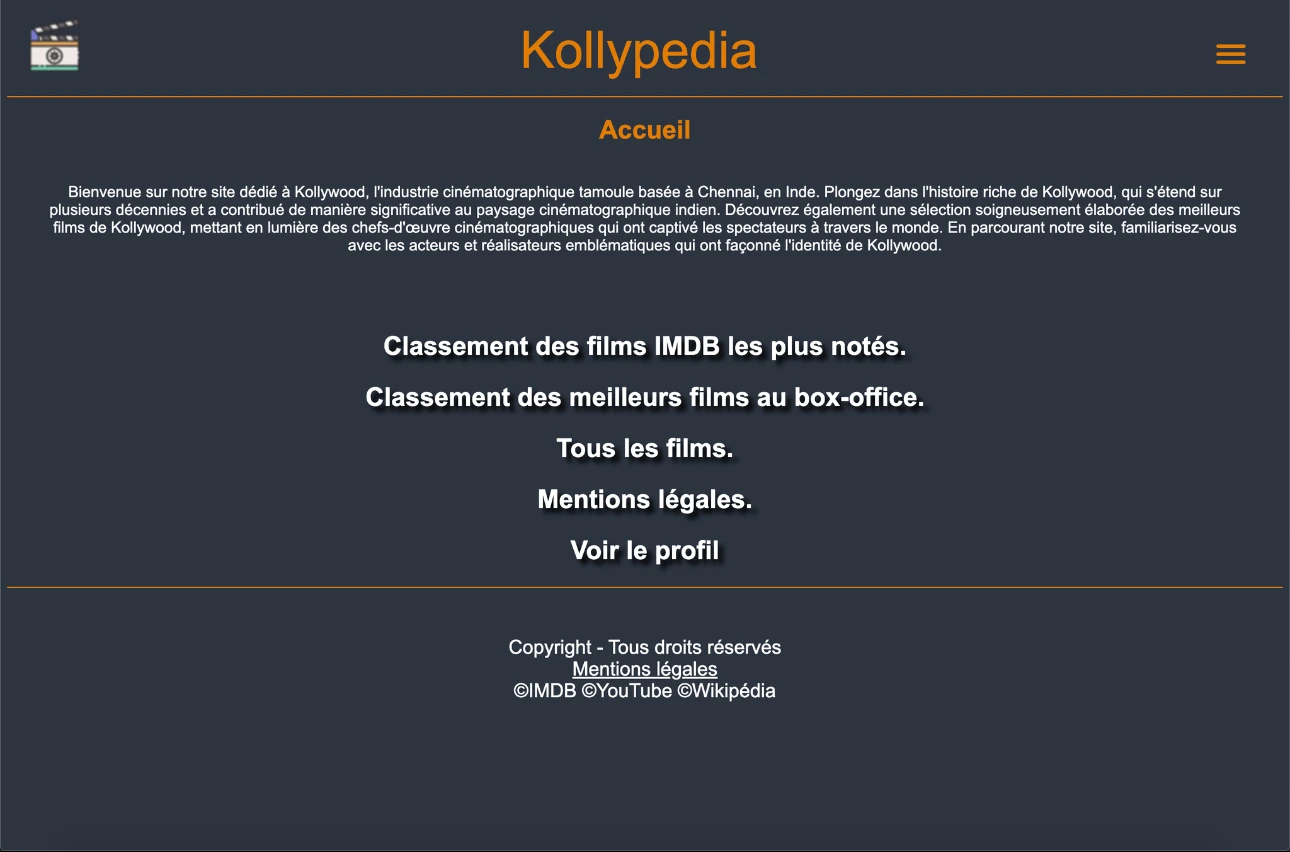 Kollypedia

Accueil

Bienvenue sur notre site dédié à Kollywood, l'industrie cinématographique tamoule basée à Chennai, en Inde. Plongez dans l'histoire riche de Kollywood, qui s'étend sur plusieurs décennies et a contribué de manière significative au paysage cinématographique indien. Découvrez également une sélection soigneusement élaborée des meilleurs films de Kollywood, mettant en lumière des chefs-d'œuvre cinématographiques qui ont captivé les spectateurs à travers le monde. En parcourant notre site, familiarisez-vous avec les acteurs et réalisateurs emblématiques qui ont façonné l'identité de Kollywood.

Classement des films IMDB les plus notés.

Classement des meilleurs films au box-office.

Tous les films.

Mentions légales.

Voir le profil

Copyright - Tous droits réservés
Mentions légales
©IMDB ©YouTube ©Wikipédia